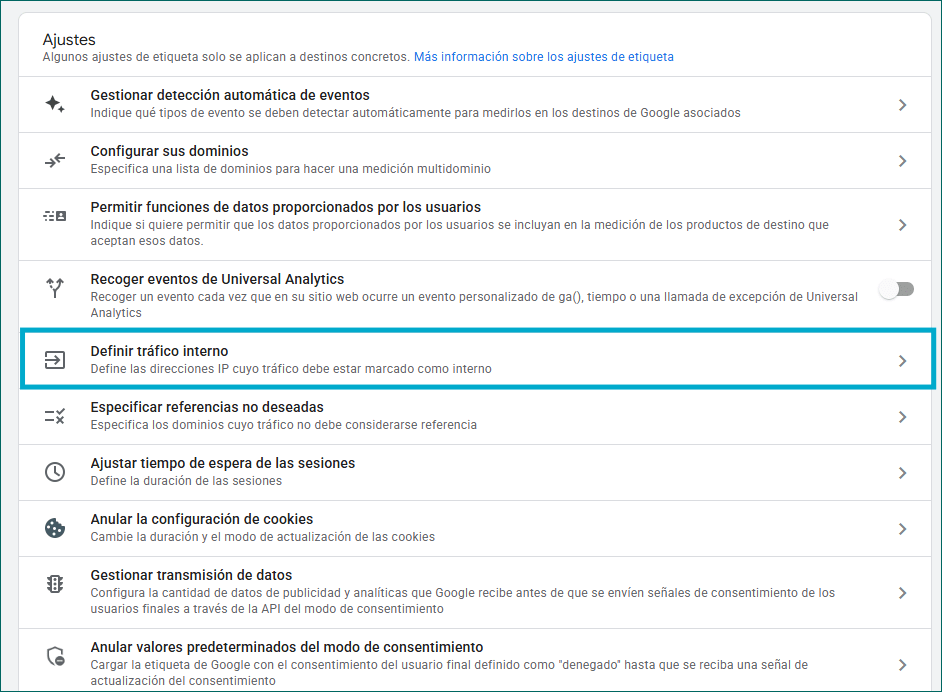 Ajustes
Algunos ajustes de etiqueta solo se aplican a destinos concretos. Más información sobre los ajustes de etiqueta

Gestionar detección automática de eventos
Indique qué tipos de evento se deben detectar automáticamente para medirlos en los destinos de Google asociados

Configurar sus dominios
Especifica una lista de dominios para hacer una medición multidominio

Permitir funciones de datos proporcionados por los usuarios
Indique si quiere permitir que los datos proporcionados por los usuarios se incluyan en la medición de los productos de destino que aceptan esos datos.

Recoger eventos de Universal Analytics
Recoger un evento cada vez que en su sitio web ocurre un evento personalizado de ga(), tiempo o una llamada de excepción de Universal Analytics

Definir tráfico interno
Define las direcciones IP cuyo tráfico debe estar marcado como interno

Especificar referencias no deseadas
Especifica los dominios cuyo tráfico no debe considerarse referencia

Ajustar tiempo de espera de las sesiones
Define la duración de las sesiones

Anular la configuración de cookies
Cambie la duración y el modo de actualización de las cookies

Gestionar transmisión de datos
Configura la cantidad de datos de publicidad y analíticas que Google recibe antes de que se envíen señales de consentimiento de los usuarios finales a través de la API del modo de consentimiento

Anular valores predeterminados del modo de consentimiento
Cargar la etiqueta de Google con el consentimiento del usuario final definido como "denegado" hasta que se reciba una señal de actualización del consentimiento